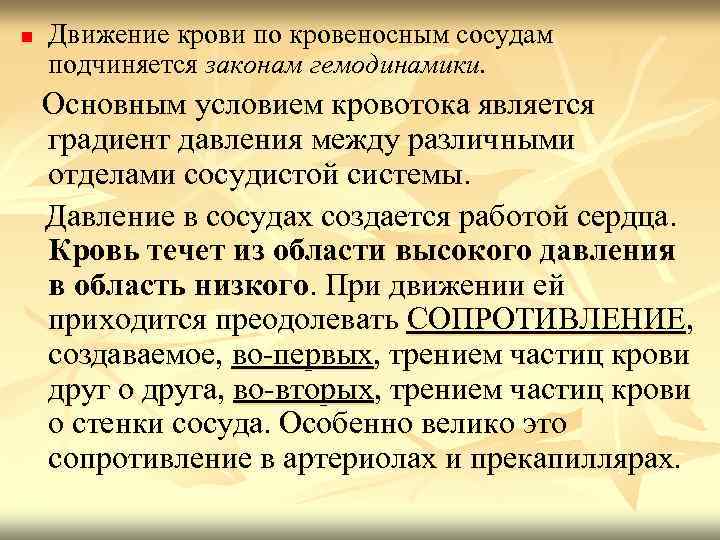 Движение крови по кровеносным сосудам подчиняется законам гемодинамики.

Основным условием кровотока является градиент давления между различными отделами сосудистой системы.

Давление в сосудах создается работой сердца. Кровь течет из области высокого давления в область низкого. При движении ей приходится преодолевать СОПРОТИВЛЕНИЕ, создаваемое, во-первых, трением частиц крови друг о друга, во-вторых, трением частиц крови о стенки сосуда. Особенно велико это сопротивление в артериолах и прекапиллярах.